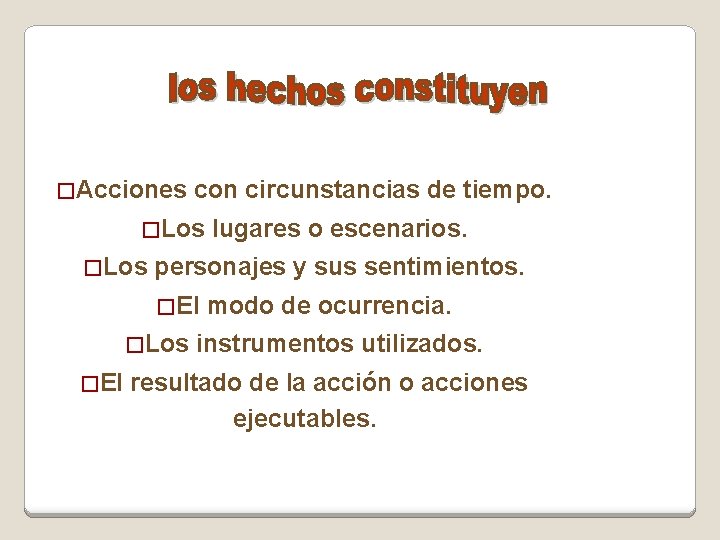 los hechos constituyen

□Acciones con circunstancias de tiempo.
□Los lugares o escenarios.
□Los personajes y sus sentimientos.
□El modo de ocurrencia.
□Los instrumentos utilizados.
□El resultado de la acción o acciones ejecutables.